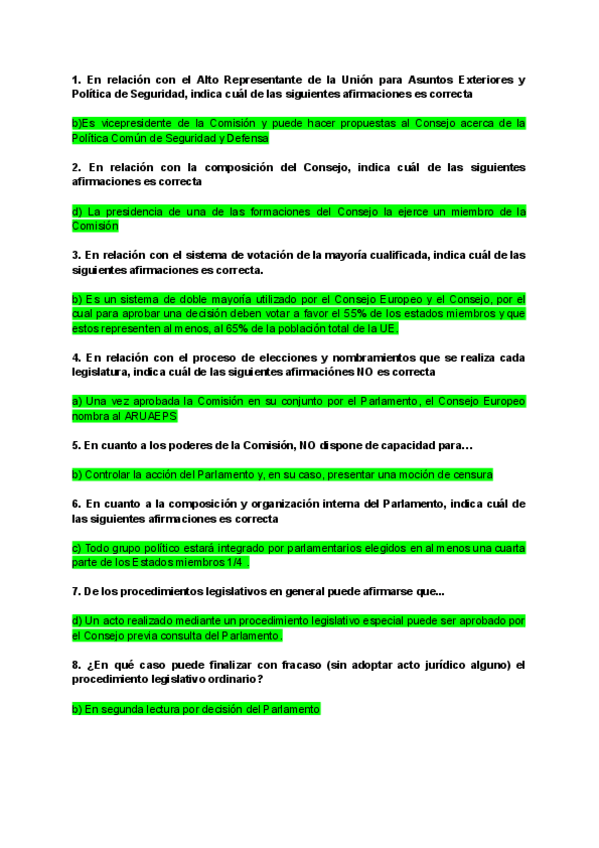 1. En relación con el Alto Representante de la Unión para Asuntos Exteriores y Política de Seguridad, indica cuál de las siguientes afirmaciones es correcta

b)Es vicepresidente de la Comisión y puede hacer propuestas al Consejo acerca de la Política Común de Seguridad y Defensa

2. En relación con la composición del Consejo, indica cuál de las siguientes afirmaciones es correcta

d) La presidencia de una de las formaciones del Consejo la ejerce un miembro de la Comisión

3. En relación con el sistema de votación de la mayoría cualificada, indica cuál de las siguientes afirmaciones es correcta.

b) Es un sistema de doble mayoría utilizado por el Consejo Europeo y el Consejo, por el cual para aprobar una decisión deben votar a favor el 55% de los estados miembros y que estos representen al menos, al 65% de la población total de la UE.

4. En relación con el proceso de elecciones y nombramientos que se realiza cada legislatura, indica cuál de las siguientes afirmaciónes NO es correcta

a) Una vez aprobada la Comisión en su conjunto por el Parlamento, el Consejo Europeo nombra al ARUAEPS

5. En cuanto a los poderes de la Comisión, NO dispone de capacidad para…

b) Controlar la acción del Parlamento y, en su caso, presentar una moción de censura

6. En cuanto a la composición y organización interna del Parlamento, indica cuál de las siguientes afirmaciones es correcta

c) Todo grupo político estará integrado por parlamentarios elegidos en al menos una cuarta parte de los Estados miembros 1/4 .

7. De los procedimientos legislativos en general puede afirmarse que...

d) Un acto realizado mediante un procedimiento legislativo especial puede ser aprobado por el Consejo previa consulta del Parlamento.

8. ¿En qué caso puede finalizar con fracaso (sin adoptar acto jurídico alguno) el procedimiento legislativo ordinario?

b) En segunda lectura por decisión del Parlamento